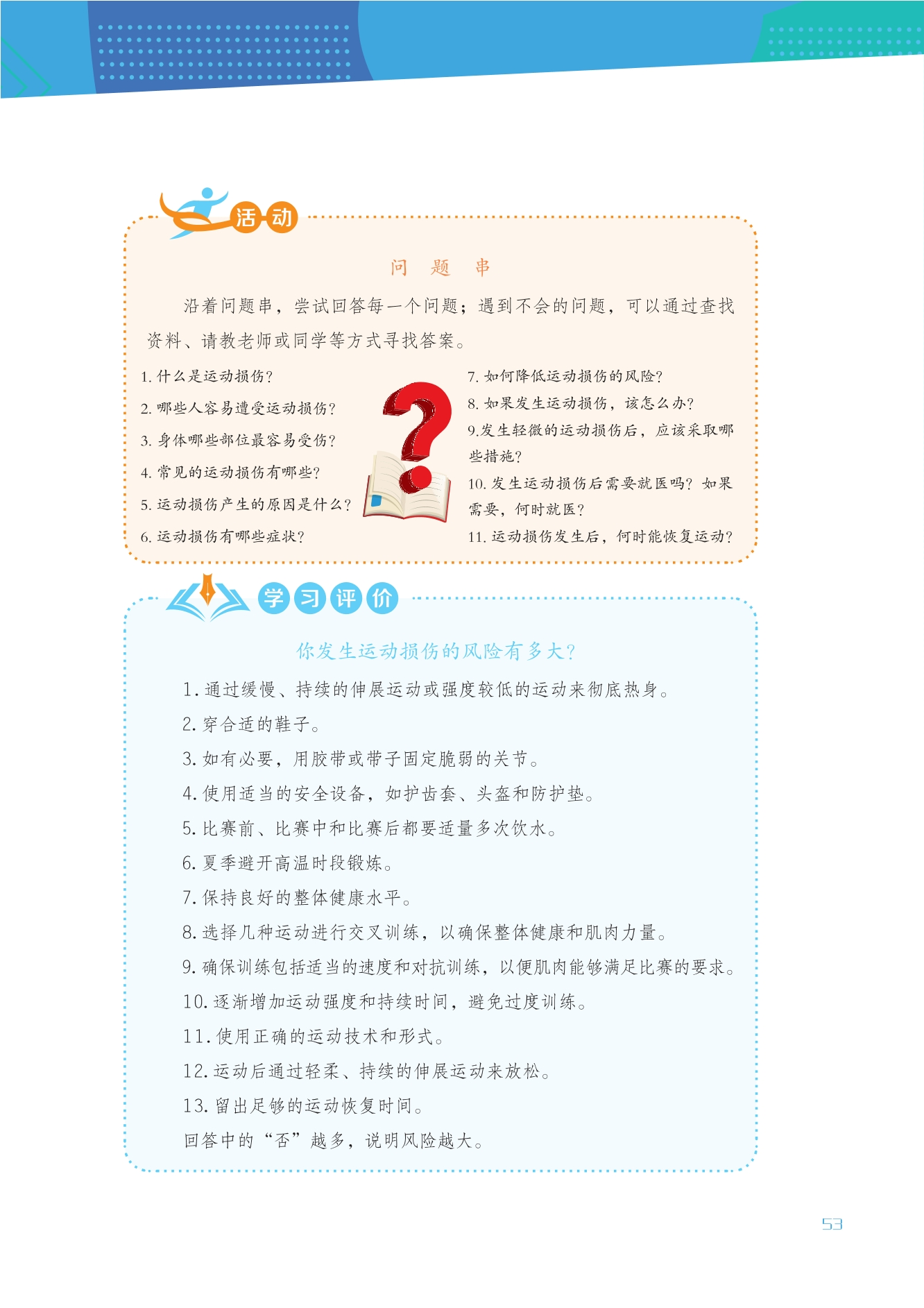 活动

问 题 串

沿着问题串，尝试回答每一个问题；遇到不会的问题，可以通过查找资料、请教老师或同学等方式寻找答案。

1. 什么是运动损伤？

2. 哪些人容易遭受运动损伤？

3. 身体哪些部位最容易受伤？

4. 常见的运动损伤有哪些？

5. 运动损伤产生的原因是什么？

6. 运动损伤有哪些症状？

7. 如何降低运动损伤的风险？

8. 如果发生运动损伤，该怎么办？

9.发生轻微的运动损伤后，应该采取哪些措施？

10. 发生运动损伤后需要就医吗？如果需要，何时就医？

11. 运动损伤发生后，何时能恢复运动？

学习评价

你发生运动损伤的风险有多大？

1. 通过缓慢、持续的伸展运动或强度较低的运动来彻底热身。

2. 穿合适的鞋子。

3. 如有必要，用胶带或带子固定脆弱的关节。

4. 使用适当的安全设备，如护齿套、头盔和防护垫。

5. 比赛前、比赛中和比赛后都要适量多次饮水。

6. 夏季避开高温时段锻炼。

7. 保持良好的整体健康水平。

8. 选择几种运动进行交叉训练，以确保整体健康和肌肉力量。

9. 确保训练包括适当的速度和对抗训练，以便肌肉能够满足比赛的要求。

10. 逐渐增加运动强度和持续时间，避免过度训练。

11. 使用正确的运动技术和形式。

12. 运动后通过轻柔、持续的伸展运动来放松。

13. 留出足够的运动恢复时间。

回答中的“否”越多，说明风险越大。

53